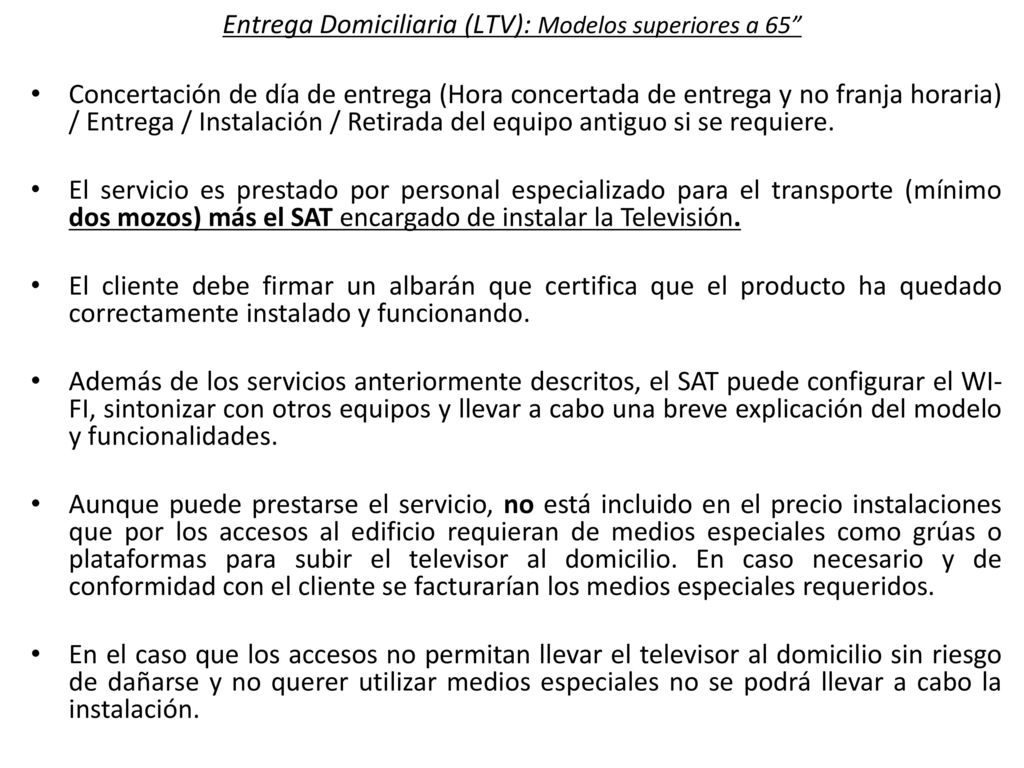 Entrega Domiciliaria (LTV): Modelos superiores a 65”

• Concertación de día de entrega (Hora concertada de entrega y no franja horaria) / Entrega / Instalación / Retirada del equipo antiguo si se requiere.

• El servicio es prestado por personal especializado para el transporte (mínimo dos mozos) más el SAT encargado de instalar la Televisión.

• El cliente debe firmar un albarán que certifica que el producto ha quedado correctamente instalado y funcionando.

• Además de los servicios anteriormente descritos, el SAT puede configurar el WI-FI, sintonizar con otros equipos y llevar a cabo una breve explicación del modelo y funcionalidades.

• Aunque puede prestarse el servicio, no está incluido en el precio instalaciones que por los accesos al edificio requieran de medios especiales como grúas o plataformas para subir el televisor al domicilio. En caso necesario y de conformidad con el cliente se facturarían los medios especiales requeridos.

• En el caso que los accesos no permitan llevar el televisor al domicilio sin riesgo de dañarse y no querer utilizar medios especiales no se podrá llevar a cabo la instalación.